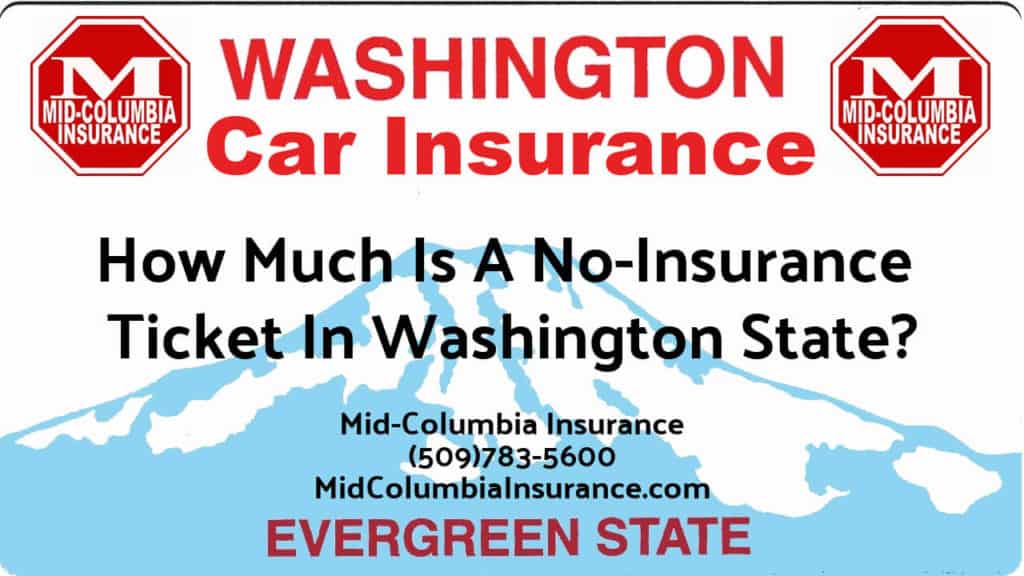 M
MID-COLUMBIA INSURANCE

WASHINGTON
Car Insurance

M
MID-COLUMBIA INSURANCE

How Much Is A No-Insurance Ticket In Washington State?

Mid-Columbia Insurance
(509)783-5600
MidColumbiaInsurance.com

EVERGREEN STATE